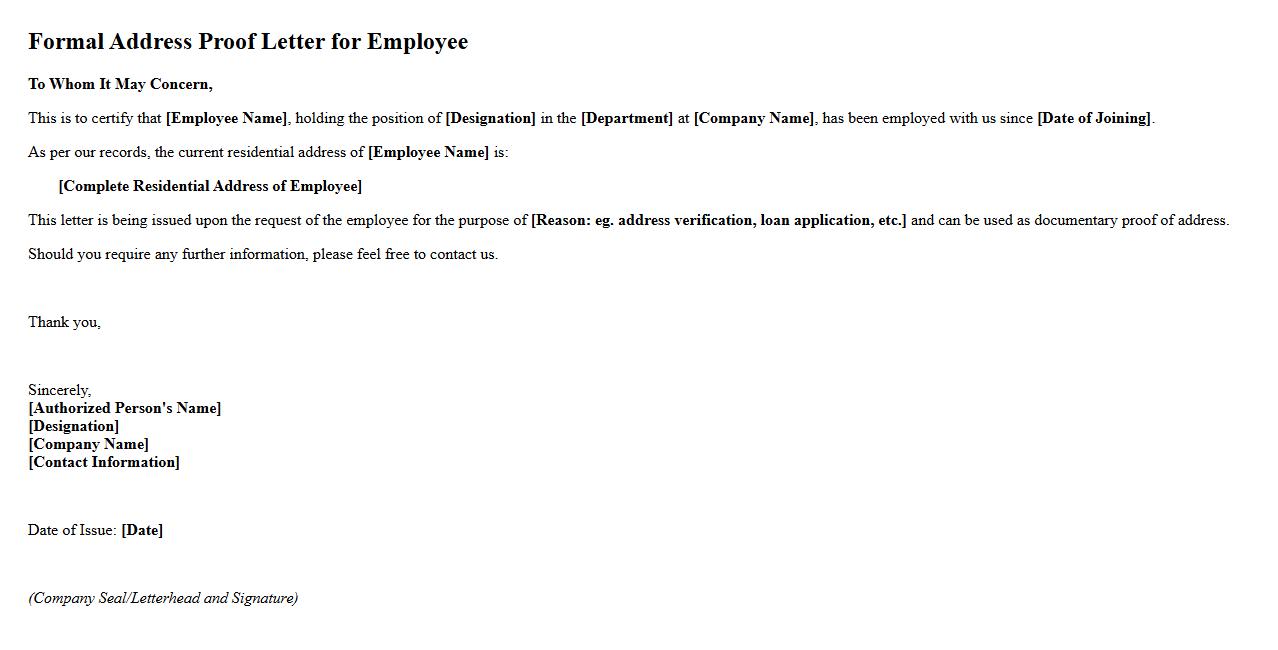 Formal Address Proof Letter for Employee

To Whom It May Concern,

This is to certify that [Employee Name], holding the position of [Designation] in the [Department] at [Company Name], has been employed with us since [Date of Joining].

As per our records, the current residential address of [Employee Name] is:

[Complete Residential Address of Employee]

This letter is being issued upon the request of the employee for the purpose of [Reason: eg. address verification, loan application, etc.] and can be used as documentary proof of address.

Should you require any further information, please feel free to contact us.

Thank you,

Sincerely,
[Authorized Person's Name]
[Designation]
[Company Name]
[Contact Information]

Date of Issue: [Date]

(Company Seal/Letterhead and Signature)